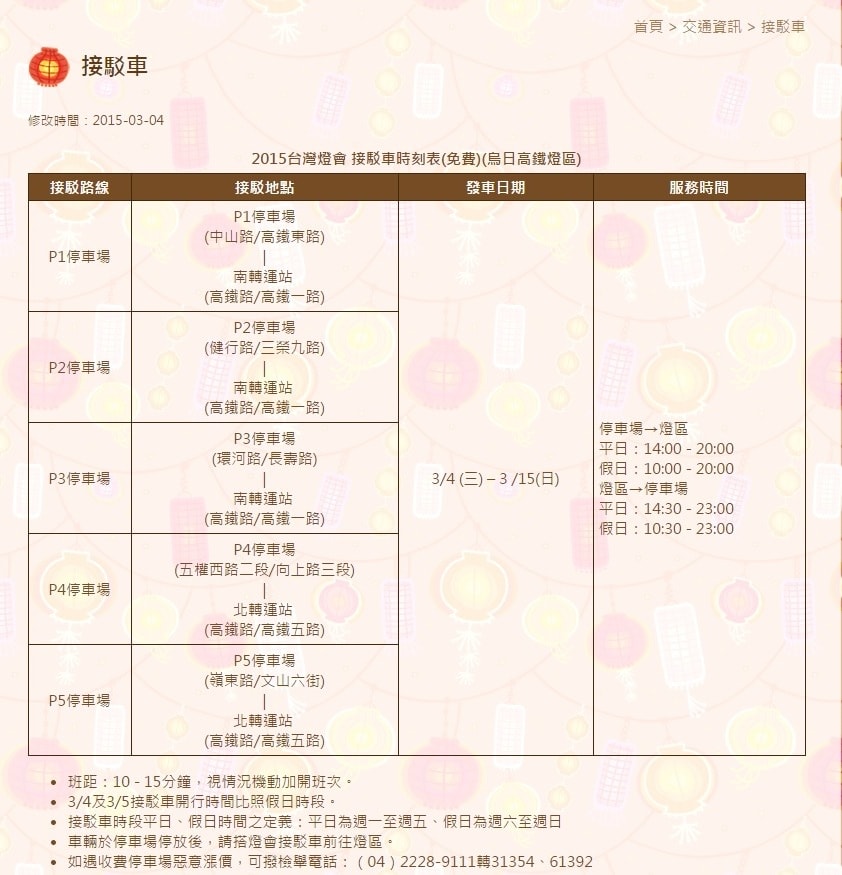 首頁 > 交通資訊 > 接駁車

接駁車

修改時間：2015-03-04

2015台灣燈會 接駁車時刻表(免費)(烏日高鐵燈區)

| 接駁路線 | 接駁地點 | 發車日期 | 服務時間 |
|---|---|---|---|
| P1停車場 | P1停車場 (中山路/高鐵東路) \| 南轉運站 (高鐵路/高鐵一路) | 3/4 (三) – 3 /15(日) | 停車場→燈區 平日：14:00 - 20:00 假日：10:00 - 20:00 燈區→停車場 平日：14:30 - 23:00 假日：10:30 - 23:00 |
| P2停車場 | P2停車場 (健行路/三榮九路) \| 南轉運站 (高鐵路/高鐵一路) | | |
| P3停車場 | P3停車場 (環河路/長壽路) \| 南轉運站 (高鐵路/高鐵一路) | | |
| P4停車場 | P4停車場 (五權西路二段/向上路三段) \| 北轉運站 (高鐵路/高鐵五路) | | |
| P5停車場 | P5停車場 (嶺東路/文山六街) \| 北轉運站 (高鐵路/高鐵五路) | | |

• 班距：10 - 15分鐘，視情況機動加開班次。
• 3/4及3/5接駁車開行時間比照假日時段。
• 接駁車時段平日、假日時間之定義：平日為週一至週五、假日為週六至週日
• 車輛於停車場停放後，請搭燈會接駁車前往燈區。
• 如遇收費停車場惡意漲價，可撥檢舉電話：（04）2228-9111轉31354、61392